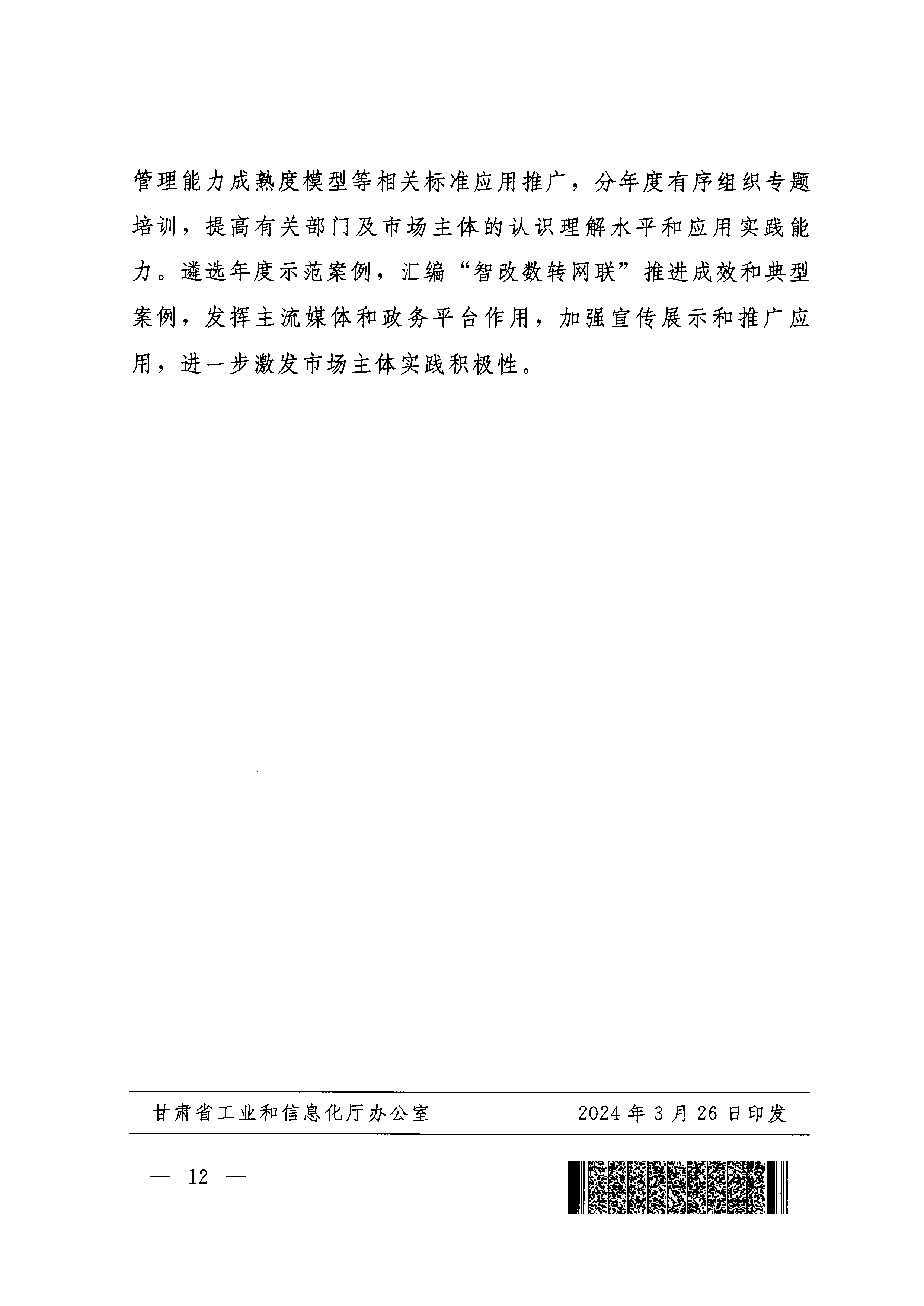 管理能力成熟度模型等相关标准应用推广，分年度有序组织专题培训，提高有关部门及市场主体的认识理解水平和应用实践能力。遴选年度示范案例，汇编“智改数转网联”推进成效和典型案例，发挥主流媒体和政务平台作用，加强宣传展示和推广应用，进一步激发市场主体实践积极性。

甘肃省工业和信息化厅办公室　　2024年3月26日印发

— 12 —